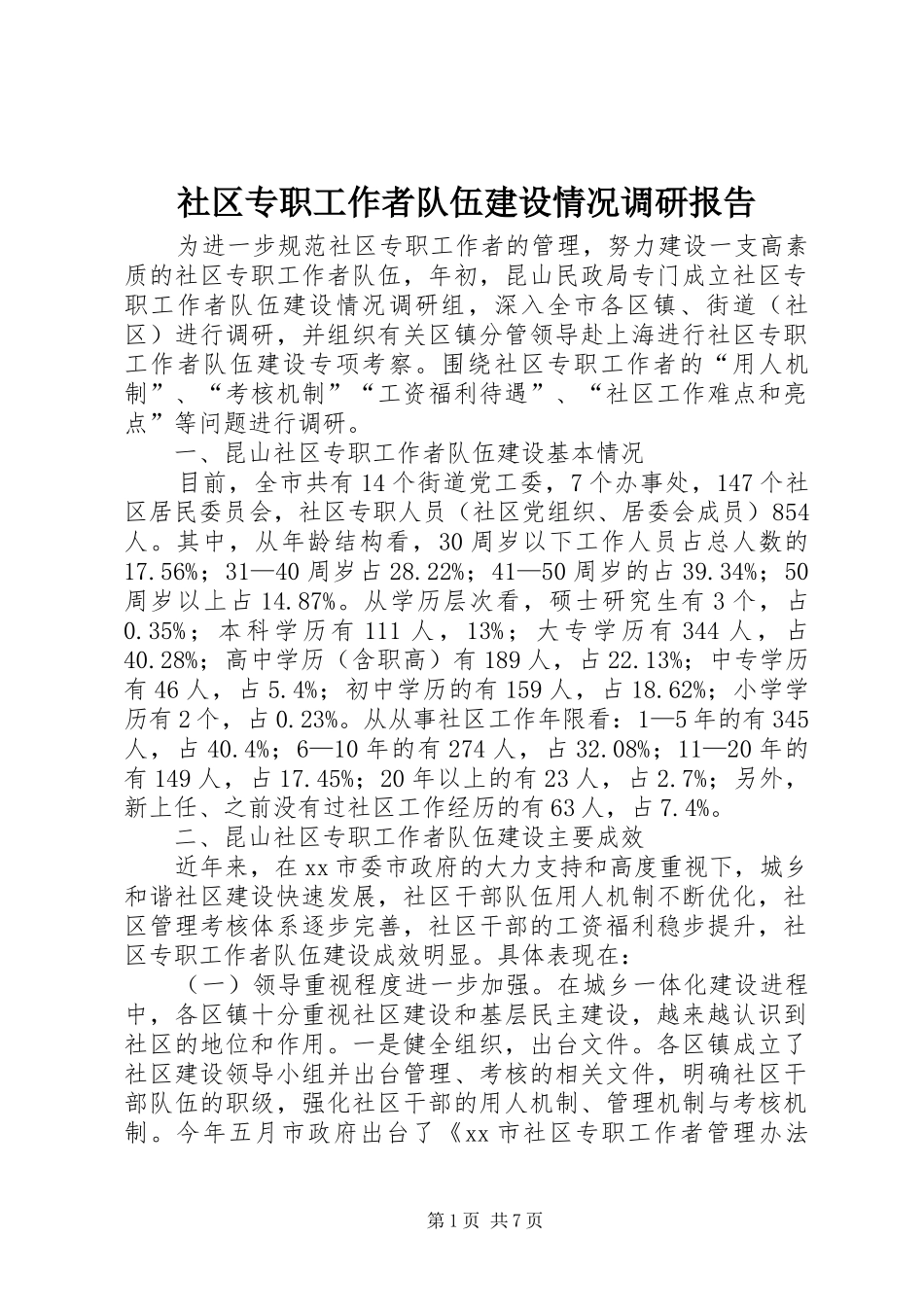 社区专职工作者队伍建设情况调研报告

为进一步规范社区专职工作者的管理，努力建设一支高素质的社区专职工作者队伍，年初，昆山民政局专门成立社区专职工作者队伍建设情况调研组，深入全市各区镇、街道（社区）进行调研，并组织有关区镇分管领导赴上海进行社区专职工作者队伍建设专项考察。围绕社区专职工作者的“用人机制”、“考核机制”“工资福利待遇”、“社区工作难点和亮点”等问题进行调研。

一、昆山社区专职工作者队伍建设基本情况

目前，全市共有14个街道党工委，7个办事处，147个社区居民委员会，社区专职人员（社区党组织、居委会成员）854人。其中，从年龄结构看，30周岁以下工作人员占总人数的17.56%；31—40周岁占28.22%；41—50周岁的占39.34%；50周岁以上占14.87%。从学历层次看，硕士研究生有3个，占0.35%；本科学历有111人，13%；大专学历有344人，占40.28%；高中学历（含职高）有189人，占22.13%；中专学历有46人，占5.4%；初中学历的有159人，占18.62%；小学学历有2个，占0.23%。从从事社区工作年限看：1—5年的有345人，占40.4%；6—10年的有274人，占32.08%；11—20年的有149人，占17.45%；20年以上的有23人，占2.7%；另外，新上任、之前没有过社区工作经历的有63人，占7.4%。

二、昆山社区专职工作者队伍建设主要成效

近年来，在xx市委市政府的大力支持和高度重视下，城乡和谐社区建设快速发展，社区干部队伍用人机制不断优化，社区管理考核体系逐步完善，社区干部的工资福利稳步提升，社区专职工作者队伍建设成效明显。具体表现在：

（一）领导重视程度进一步加强。在城乡一体化建设进程中，各区镇十分重视社区建设和基层民主建设，越来越认识到社区的地位和作用。一是健全组织，出台文件。各区镇成立了社区建设领导小组并出台管理、考核的相关文件，明确社区干部队伍的职级，强化社区干部的用人机制、管理机制与考核机制。今年五月市政府出台了《xx市社区专职工作者管理办法

第1页 共7页